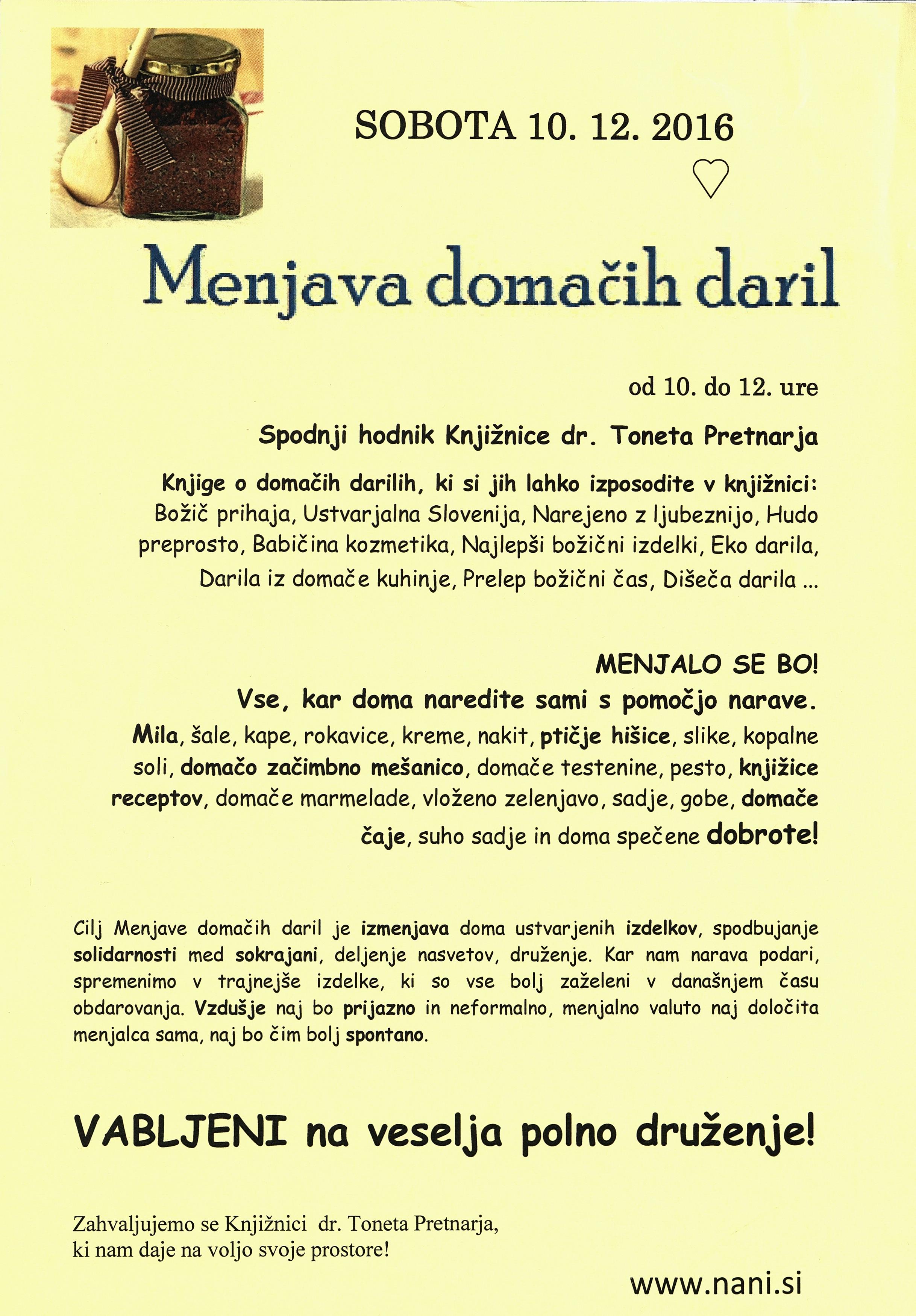 SOBOTA 10. 12. 2016

Menjava domačih daril

od 10. do 12. ure

Spodnji hodnik Knjižnice dr. Toneta Pretnarja

Knjige o domačih darilih, ki si jih lahko izposodite v knjižnici: Božič prihaja, Ustvarjalna Slovenija, Narejeno z ljubeznijo, Hudo preprosto, Babičina kozmetika, Najlepši božični izdelki, Eko darila, Darila iz domače kuhinje, Prelep božični čas, Dišeča darila ...

MENJALO SE BO!
Vse, kar doma naredite sami s pomočjo narave.
Mila, šale, kape, rokavice, kreme, nakit, ptičje hišice, slike, kopalne soli, domačo začimbno mešanico, domače testenine, pesto, knjižice receptov, domače marmelade, vloženo zelenjavo, sadje, gobe, domače čaje, suho sadje in doma spečene dobrote!

Cilj Menjave domačih daril je izmenjava doma ustvarjenih izdelkov, spodbujanje solidarnosti med sokrajani, deljenje nasvetov, druženje. Kar nam narava podari, spremenimo v trajnejše izdelke, ki so vse bolj zaželeni v današnjem času obdarovanja. Vzdušje naj bo prijazno in neformalno, menjalno valuto naj določita menjalca sama, naj bo čim bolj spontano.

VABLJENI na veselja polno druženje!

Zahvaljujemo se Knjižnici dr. Toneta Pretnarja, ki nam daje na voljo svoje prostore!

www.nani.si